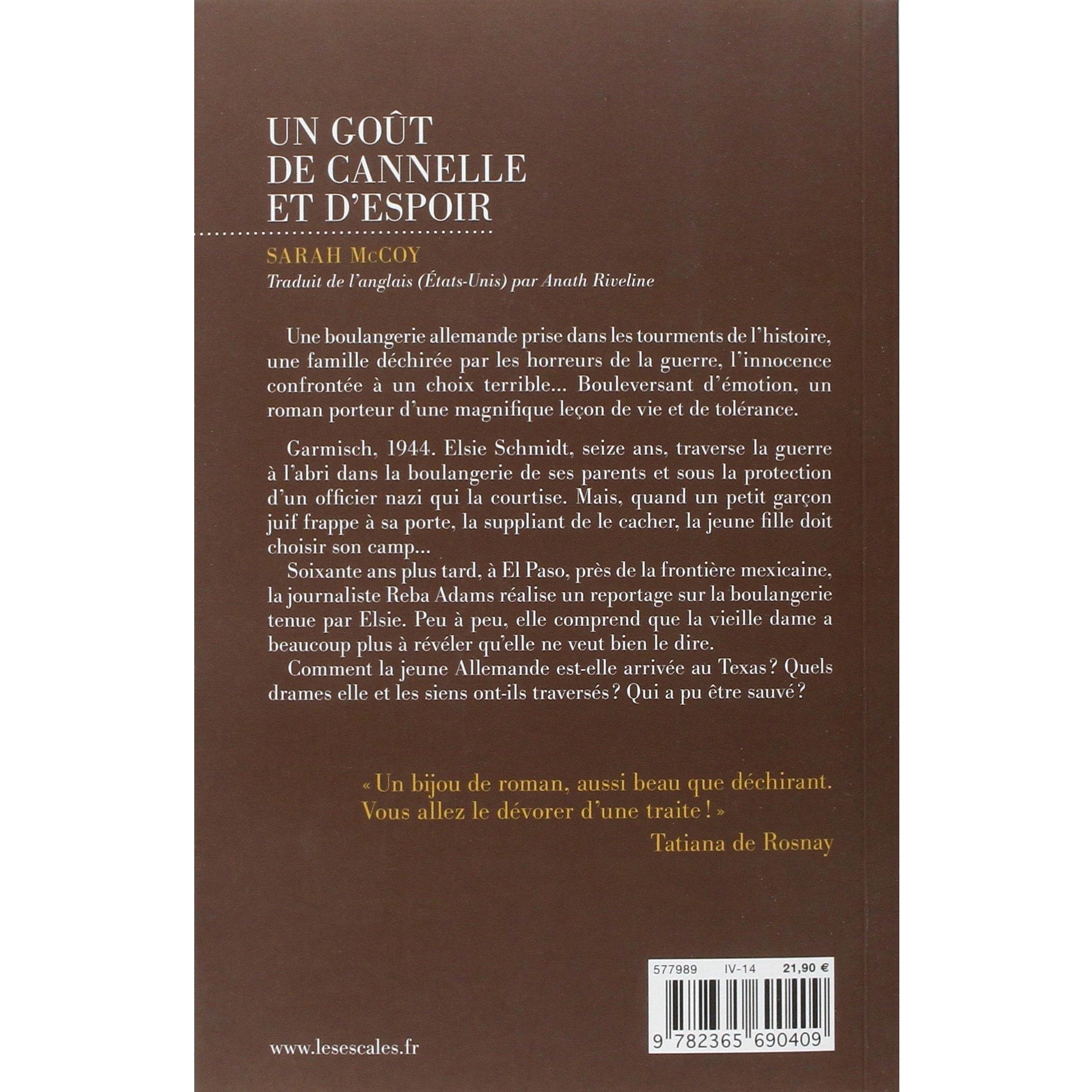 UN GOÛT
DE CANNELLE
ET D'ESPOIR

SARAH McCOY

Traduit de l'anglais (États-Unis) par Anath Riveline

Une boulangerie allemande prise dans les tourments de l'histoire, une famille déchirée par les horreurs de la guerre, l'innocence confrontée à un choix terrible... Bouleversant d'émotion, un roman porteur d'une magnifique leçon de vie et de tolérance.

Garmisch, 1944. Elsie Schmidt, seize ans, traverse la guerre à l'abri dans la boulangerie de ses parents et sous la protection d'un officier nazi qui la courtise. Mais, quand un petit garçon juif frappe à sa porte, la suppliant de le cacher, la jeune fille doit choisir son camp...

Soixante ans plus tard, à El Paso, près de la frontière mexicaine, la journaliste Reba Adams réalise un reportage sur la boulangerie tenue par Elsie. Peu à peu, elle comprend que la vieille dame a beaucoup plus à révéler qu'elle ne veut bien le dire.

Comment la jeune Allemande est-elle arrivée au Texas ? Quels drames elle et les siens ont-ils traversés ? Qui a pu être sauvé ?

« Un bijou de roman, aussi beau que déchirant. Vous allez le dévorer d'une traite ! »
Tatiana de Rosnay

577989 IV-14 21,90 €

9 782365 690409

www.lesescales.fr